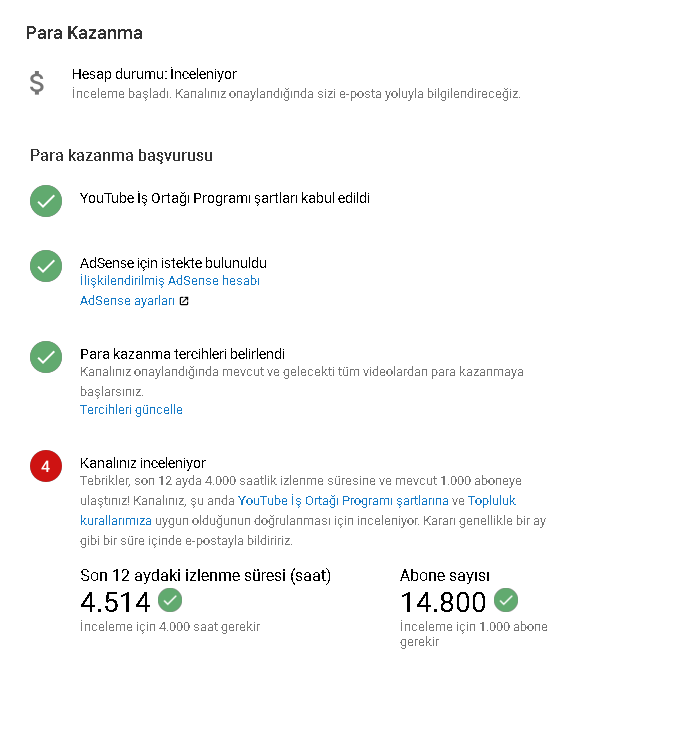 Para Kazanma

$

Hesap durumu: İnceleniyor
İnceleme başladı. Kanalınız onaylandığında sizi e-posta yoluyla bilgilendireceğiz.

Para kazanma başvurusu

YouTube İş Ortağı Programı şartları kabul edildi

AdSense için istekte bulunuldu
İlişkilendirilmiş AdSense hesabı
AdSense ayarları

Para kazanma tercihleri belirlendi
Kanalınız onaylandığında mevcut ve gelecekti tüm videolardan para kazanmaya başlarsınız.
Tercihleri güncelle

4

Kanalınız inceleniyor
Tebrikler, son 12 ayda 4.000 saatlik izlenme süresine ve mevcut 1.000 aboneye ulaştınız! Kanalınız, şu anda YouTube İş Ortağı Programı şartlarına ve Topluluk kurallarımıza uygun olduğunun doğrulanması için inceleniyor. Kararı genellikle bir ay gibi bir süre içinde e-postayla bildiririz.

Son 12 aydaki izlenme süresi (saat)
4.514
İnceleme için 4.000 saat gerekir

Abone sayısı
14.800
İnceleme için 1.000 abone gerekir